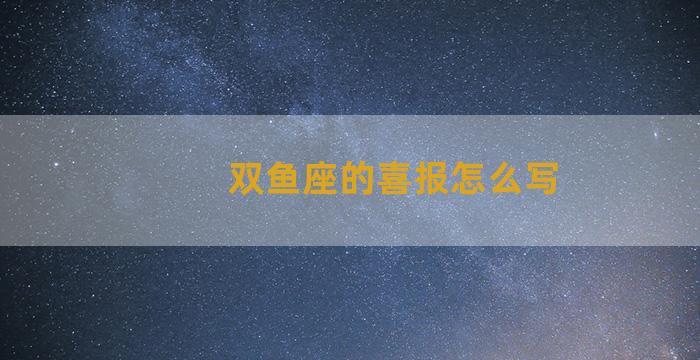 双鱼座的喜报怎么写